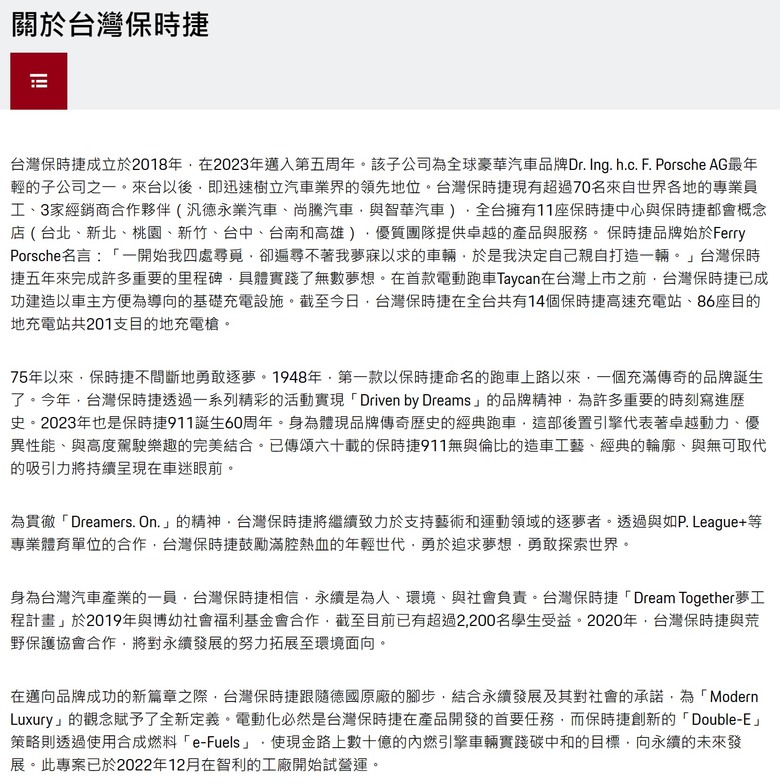 關於台灣保時捷

台灣保時捷成立於2018年，在2023年邁入第五周年。該子公司為全球豪華汽車品牌Dr. Ing. h.c. F. Porsche AG最年輕的子公司之一。來台以後，即迅速樹立汽車業界的領先地位。台灣保時捷現有超過70名來自世界各地的專業員工、3家經銷商合作夥伴（汎德永業汽車、尚騰汽車，與智華汽車），全台擁有11座保時捷中心與保時捷都會概念店（台北、新北、桃園、新竹、台中、台南和高雄），優質團隊提供卓越的產品與服務。 保時捷品牌始於Ferry Porsche名言：「一開始我四處尋覓，卻遍尋不著我夢寐以求的車輛，於是我決定自己親自打造一輛。」台灣保時捷五年來完成許多重要的里程碑，具體實踐了無數夢想。在首款電動跑車Taycan在台灣上市之前，台灣保時捷已成功建造以車主方便為導向的基礎充電設施。截至今日，台灣保時捷在全台共有14個保時捷高速充電站、86座目的地充電站共201支目的地充電槍。

75年以來，保時捷不間斷地勇敢逐夢。1948年，第一款以保時捷命名的跑車上路以來，一個充滿傳奇的品牌誕生了。今年，台灣保時捷透過一系列精彩的活動實現「Driven by Dreams」的品牌精神，為許多重要的時刻寫進歷史。2023年也是保時捷911誕生60周年。身為體現品牌傳奇歷史的經典跑車，這部後置引擎代表著卓越動力、優異性能、與高度駕駛樂趣的完美結合。已傳頌六十載的保時捷911無與倫比的造車工藝、經典的輪廓、與無可取代的吸引力將持續呈現在車迷眼前。

為貫徹「Dreamers. On.」的精神，台灣保時捷將繼續致力於支持藝術和運動領域的逐夢者。透過與如P. League+等專業體育單位的合作，台灣保時捷鼓勵滿腔熱血的年輕世代，勇於追求夢想，勇敢探索世界。

身為台灣汽車產業的一員，台灣保時捷相信，永續是為人、環境、與社會負責。台灣保時捷「Dream Together夢工程計畫」於2019年與博幼社會福利基金會合作，截至目前已有超過2,200名學生受益。2020年，台灣保時捷與荒野保護協會合作，將對永續發展的努力拓展至環境面向。

在邁向品牌成功的新篇章之際，台灣保時捷跟隨德國原廠的腳步，結合永續發展及其對社會的承諾，為「Modern Luxury」的觀念賦予了全新定義。電動化必然是台灣保時捷在產品開發的首要任務，而保時捷創新的「Double-E」策略則透過使用合成燃料「e-Fuels」，使現金路上數十億的內燃引擎車輛實踐碳中和的目標，向永續的未來發展。此專案已於2022年12月在智利的工廠開始試營運。